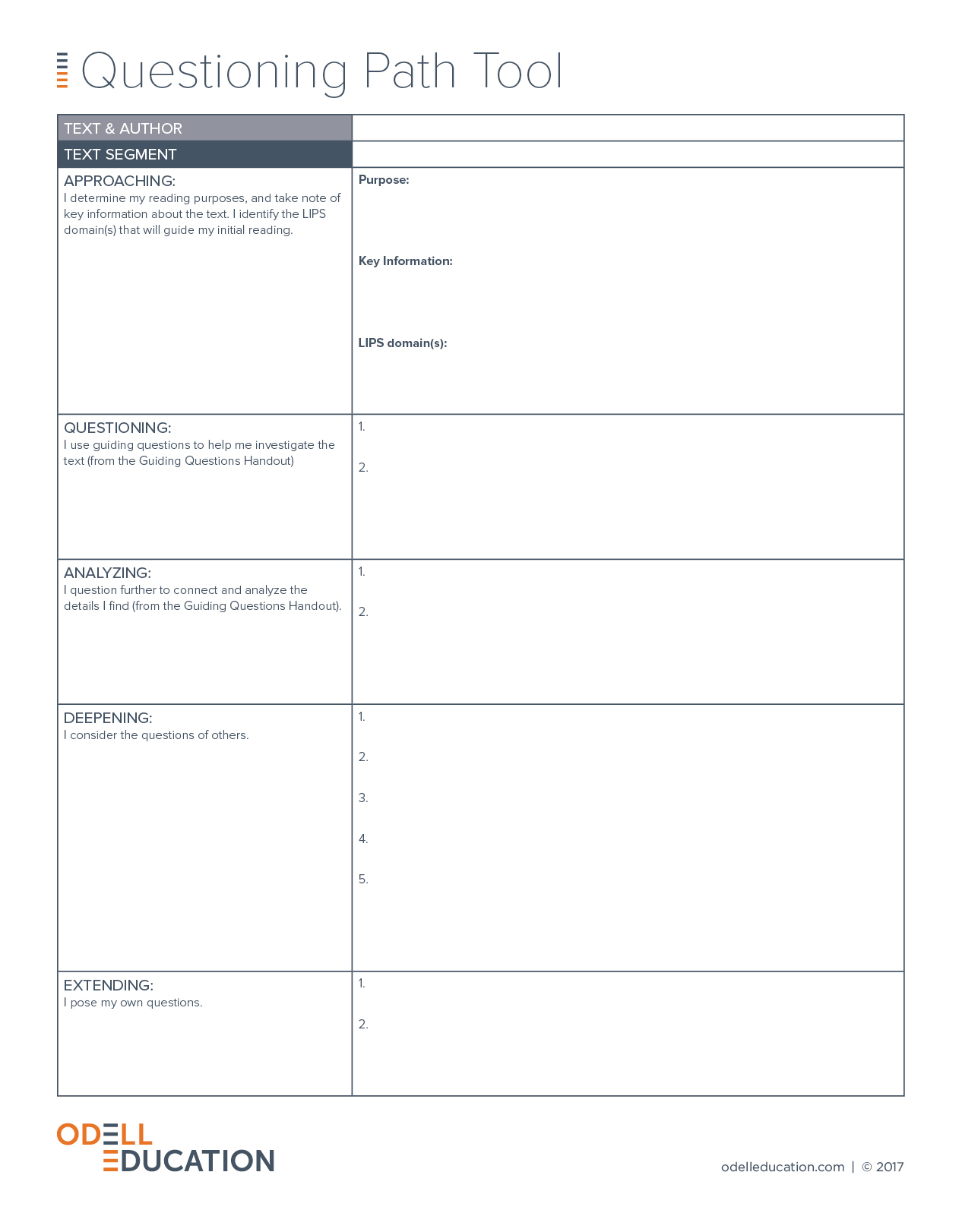 Questioning Path Tool

| TEXT & AUTHOR | |
|---|---|
| TEXT SEGMENT | |
| APPROACHING: I determine my reading purposes, and take note of key information about the text. I identify the LIPS domain(s) that will guide my initial reading. | **Purpose:** **Key Information:** **LIPS domain(s):** |
| QUESTIONING: I use guiding questions to help me investigate the text (from the Guiding Questions Handout) | 1. 2. |
| ANALYZING: I question further to connect and analyze the details I find (from the Guiding Questions Handout). | 1. 2. |
| DEEPENING: I consider the questions of others. | 1. 2. 3. 4. 5. |
| EXTENDING: I pose my own questions. | 1. 2. |

ODELL EDUCATION

odelleducation.com | © 2017